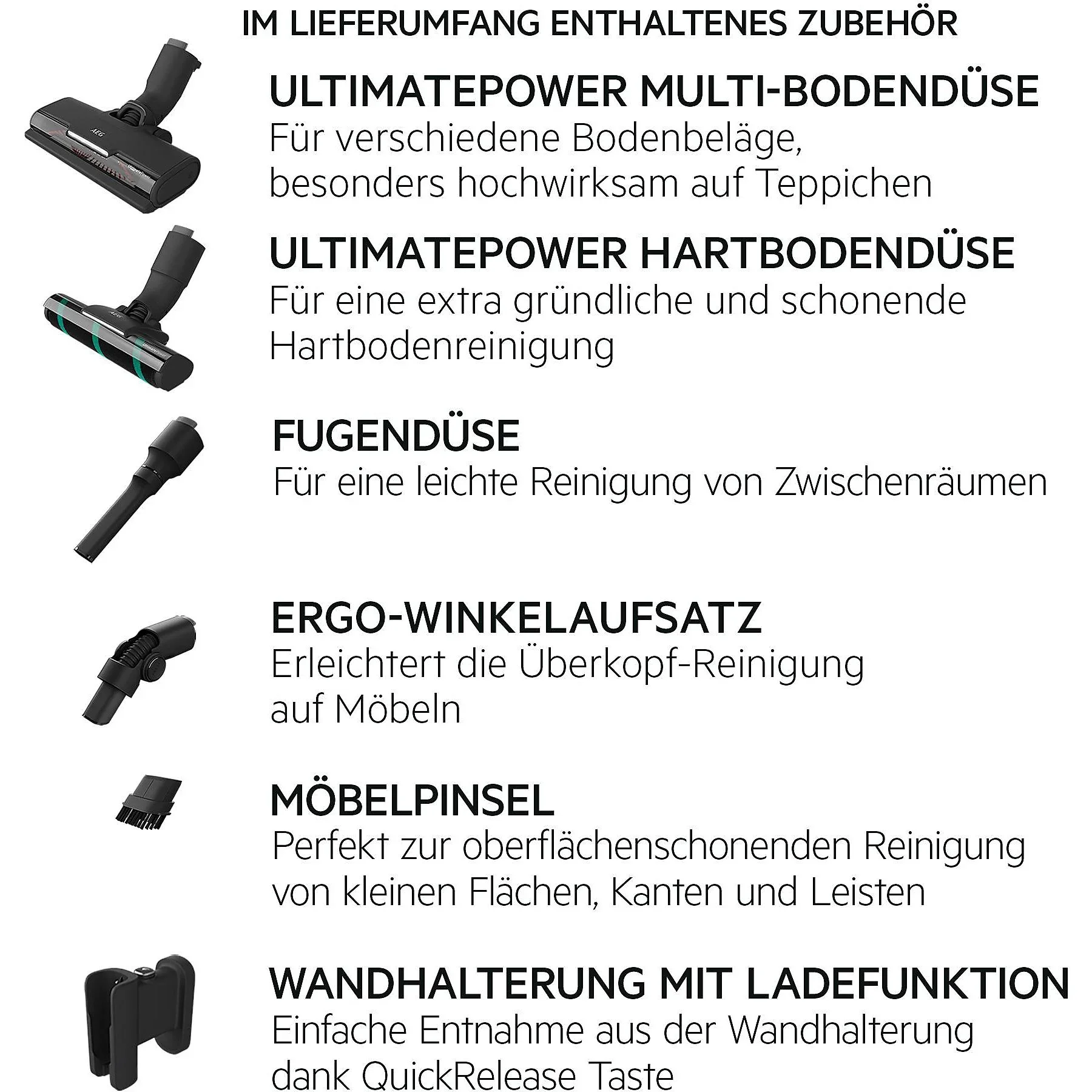 IM LIEFERUMFANG ENTHALTENES ZUBEHÖR

ULTIMATEPOWER MULTI-BODENDÜSE
Für verschiedene Bodenbeläge, besonders hochwirksam auf Teppichen

ULTIMATEPOWER HARTBODENDÜSE
Für eine extra gründliche und schonende Hartbodenreinigung

FUGENDÜSE
Für eine leichte Reinigung von Zwischenräumen

ERGO-WINKELAUFSATZ
Erleichtert die Überkopf-Reinigung auf Möbeln

MÖBELPINSEL
Perfekt zur oberflächenschonenden Reinigung von kleinen Flächen, Kanten und Leisten

WANDHALTERUNG MIT LADEFUNKTION
Einfache Entnahme aus der Wandhalterung dank QuickRelease Taste